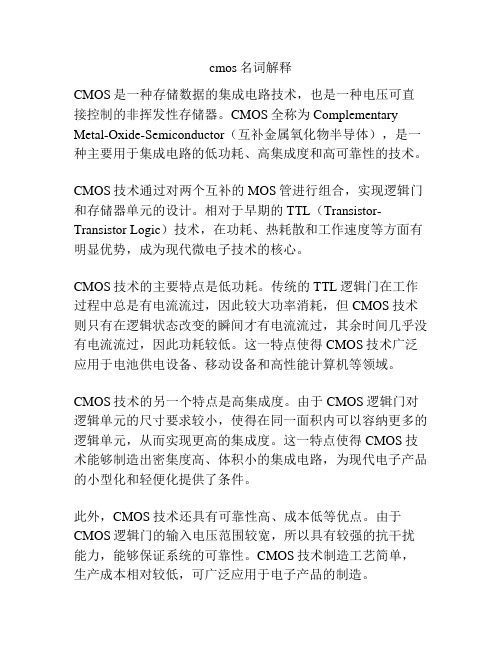 cmos 名词解释

CMOS 是一种存储数据的集成电路技术，也是一种电压可直接控制的非挥发性存储器。CMOS 全称为 Complementary Metal-Oxide-Semiconductor（互补金属氧化物半导体），是一种主要用于集成电路的低功耗、高集成度和高可靠性的技术。

CMOS 技术通过对两个互补的 MOS 管进行组合，实现逻辑门和存储器单元的设计。相对于早期的 TTL（Transistor-Transistor Logic）技术，在功耗、热耗散和工作速度等方面有明显优势，成为现代微电子技术的核心。

CMOS 技术的主要特点是低功耗。传统的 TTL 逻辑门在工作过程中总是有电流流过，因此较大功率消耗，但 CMOS 技术则只有在逻辑状态改变的瞬间才有电流流过，其余时间几乎没有电流流过，因此功耗较低。这一特点使得 CMOS 技术广泛应用于电池供电设备、移动设备和高性能计算机等领域。

CMOS 技术的另一个特点是高集成度。由于 CMOS 逻辑门对逻辑单元的尺寸要求较小，使得在同一面积内可以容纳更多的逻辑单元，从而实现更高的集成度。这一特点使得 CMOS 技术能够制造出密集度高、体积小的集成电路，为现代电子产品的小型化和轻便化提供了条件。

此外，CMOS 技术还具有可靠性高、成本低等优点。由于 CMOS 逻辑门的输入电压范围较宽，所以具有较强的抗干扰能力，能够保证系统的可靠性。CMOS 技术制造工艺简单，生产成本相对较低，可广泛应用于电子产品的制造。